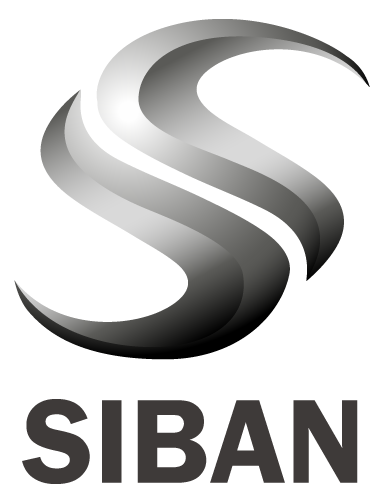 SIBAN